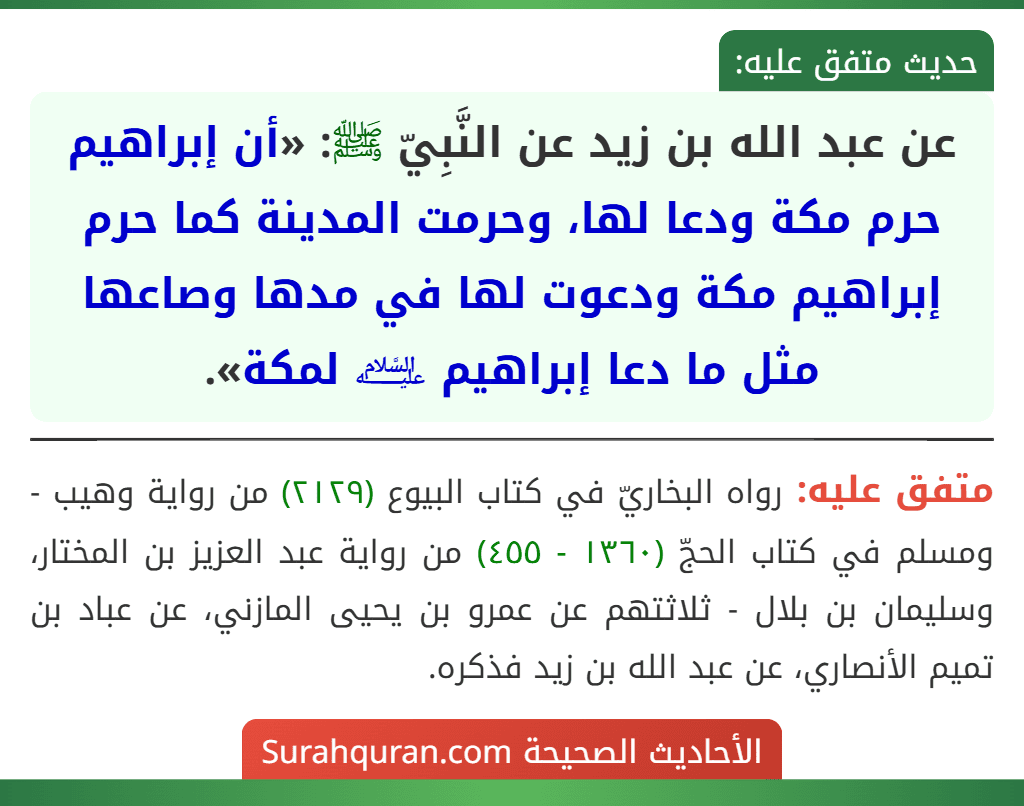 حديث متفق عليه:

عن عبد الله بن زيد عن النَّبِيّ ﷺ: «أن إبراهيم حرم مكة ودعا لها، وحرمت المدينة كما حرم إبراهيم مكة ودعوت لها في مدها وصاعها مثل ما دعا إبراهيم عليه السلام لمكة».

متفق عليه: رواه البخاريّ في كتاب البيوع (٢١٢٩) من رواية وهيب - ومسلم في كتاب الحجّ (١٣٦٠ - ٤٥٥) من رواية عبد العزيز بن المختار، وسليمان بن بلال - ثلاثتهم عن عمرو بن يحيى المازني، عن عباد بن تميم الأنصاري، عن عبد الله بن زيد فذكره.

الأحاديث الصحيحة Surahquran.com